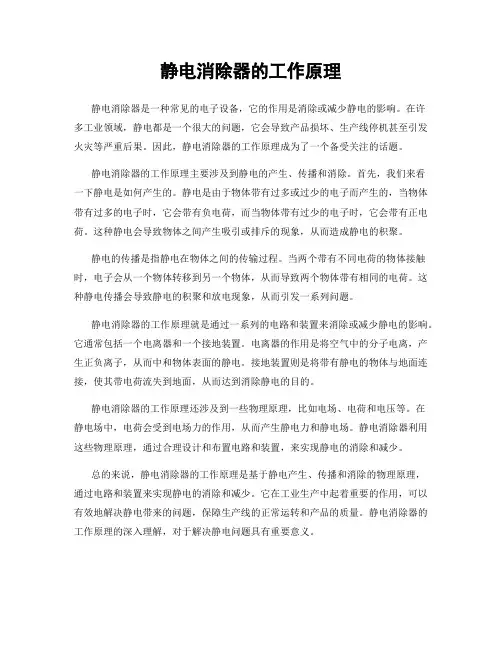 静电消除器的工作原理

静电消除器是一种常见的电子设备，它的作用是消除或减少静电的影响。在许多工业领域，静电都是一个很大的问题，它会导致产品损坏、生产线停机甚至引发火灾等严重后果。因此，静电消除器的工作原理成为了一个备受关注的话题。

静电消除器的工作原理主要涉及到静电的产生、传播和消除。首先，我们来看一下静电是如何产生的。静电是由于物体带有过多或过少的电子而产生的，当物体带有过多的电子时，它会带有负电荷，而当物体带有过少的电子时，它会带有正电荷。这种静电会导致物体之间产生吸引或排斥的现象，从而造成静电的积聚。

静电的传播是指静电在物体之间的传输过程。当两个带有不同电荷的物体接触时，电子会从一个物体转移到另一个物体，从而导致两个物体带有相同的电荷。这种静电传播会导致静电的积聚和放电现象，从而引发一系列问题。

静电消除器的工作原理就是通过一系列的电路和装置来消除或减少静电的影响。它通常包括一个电离器和一个接地装置。电离器的作用是将空气中的分子电离，产生正负离子，从而中和物体表面的静电。接地装置则是将带有静电的物体与地面连接，使其带电荷流失到地面，从而达到消除静电的目的。

静电消除器的工作原理还涉及到一些物理原理，比如电场、电荷和电压等。在静电场中，电荷会受到电场力的作用，从而产生静电力和静电场。静电消除器利用这些物理原理，通过合理设计和布置电路和装置，来实现静电的消除和减少。

总的来说，静电消除器的工作原理是基于静电产生、传播和消除的物理原理，通过电路和装置来实现静电的消除和减少。它在工业生产中起着重要的作用，可以有效地解决静电带来的问题，保障生产线的正常运转和产品的质量。静电消除器的工作原理的深入理解，对于解决静电问题具有重要意义。